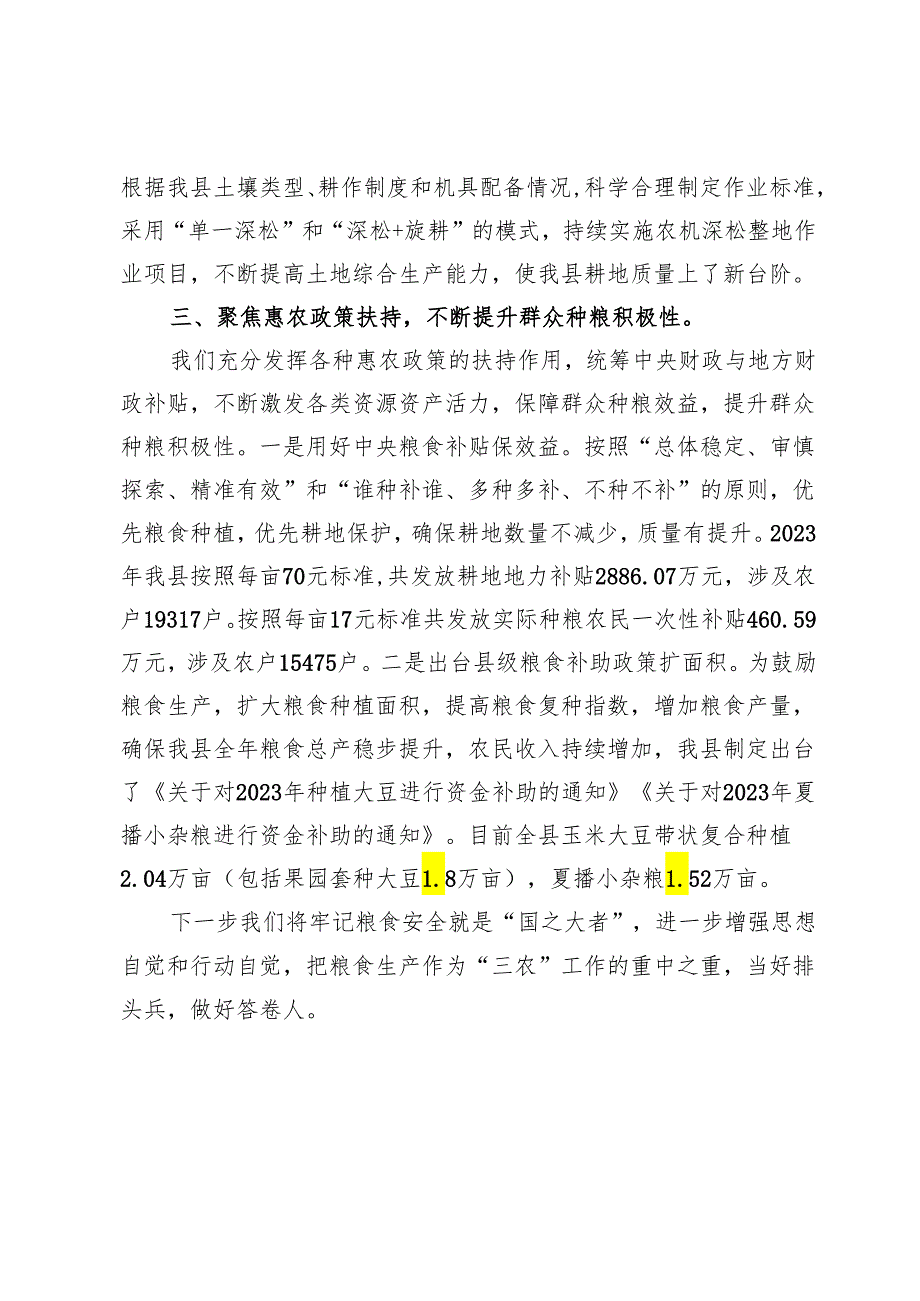 根据我县土壤类型、耕作制度和机具配备情况，科学合理制定作业标准，采用“单一深松”和“深松+旋耕”的模式，持续实施农机深松整地作业项目，不断提高土地综合生产能力，使我县耕地质量上了新台阶。

三、聚焦惠农政策扶持，不断提升群众种粮积极性。

我们充分发挥各种惠农政策的扶持作用，统筹中央财政与地方财政补贴，不断激发各类资源资产活力，保障群众种粮效益，提升群众种粮积极性。一是用好中央粮食补贴保效益。按照“总体稳定、审慎探索、精准有效”和“谁种补谁、多种多补、不种不补”的原则，优先粮食种植，优先耕地保护，确保耕地数量不减少，质量有提升。2023年我县按照每亩70元标准，共发放耕地地力补贴2886.07万元，涉及农户19317户。按照每亩17元标准共发放实际种粮农民一次性补贴460.59万元，涉及农户15475户。二是出台县级粮食补助政策扩面积。为鼓励粮食生产，扩大粮食种植面积，提高粮食复种指数，增加粮食产量，确保我县全年粮食总产稳步提升，农民收入持续增加，我县制定出台了《关于对2023年种植大豆进行资金补助的通知》《关于对2023年夏播小杂粮进行资金补助的通知》。目前全县玉米大豆带状复合种植2.04万亩（包括果园套种大豆1.8万亩），夏播小杂粮1.52万亩。

下一步我们将牢记粮食安全就是“国之大者”，进一步增强思想自觉和行动自觉，把粮食生产作为“三农”工作的重中之重，当好排头兵，做好答卷人。